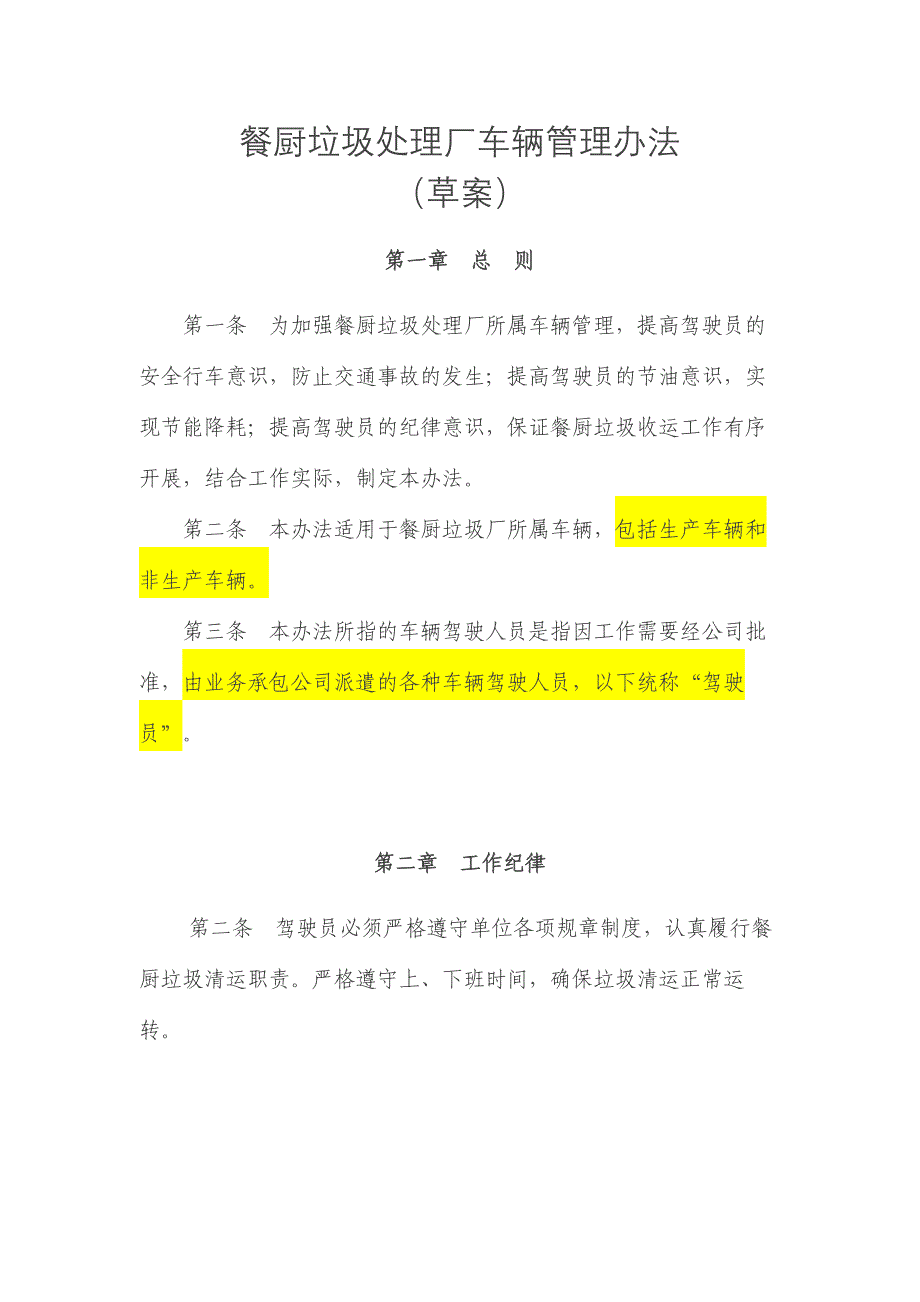 餐厨垃圾处理厂车辆管理办法
（草案）

第一章　总　则

第一条　为加强餐厨垃圾处理厂所属车辆管理，提高驾驶员的安全行车意识，防止交通事故的发生；提高驾驶员的节油意识，实现节能降耗；提高驾驶员的纪律意识，保证餐厨垃圾收运工作有序开展，结合工作实际，制定本办法。

第二条　本办法适用于餐厨垃圾厂所属车辆，包括生产车辆和非生产车辆。

第三条　本办法所指的车辆驾驶人员是指因工作需要经公司批准，由业务承包公司派遣的各种车辆驾驶人员，以下统称“驾驶员”。

第二章　工作纪律

第二条　驾驶员必须严格遵守单位各项规章制度，认真履行餐厨垃圾清运职责。严格遵守上、下班时间，确保垃圾清运正常运转。